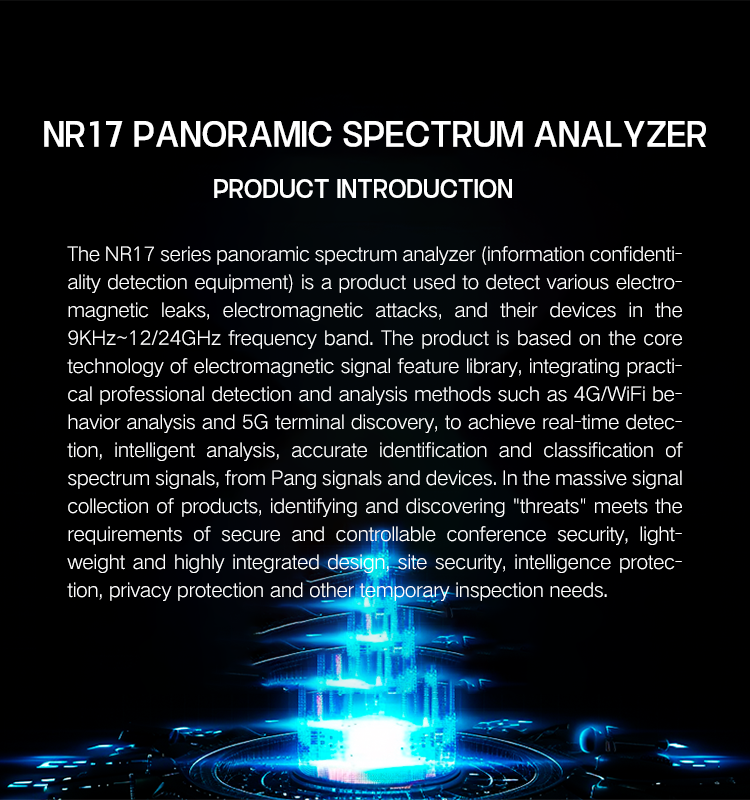 NR17 PANORAMIC SPECTRUM ANALYZER

PRODUCT INTRODUCTION

The NR17 series panoramic spectrum analyzer (information confidentiality detection equipment) is a product used to detect various electromagnetic leaks, electromagnetic attacks, and their devices in the 9KHz~12/24GHz frequency band. The product is based on the core technology of electromagnetic signal feature library, integrating practical professional detection and analysis methods such as 4G/WiFi behavior analysis and 5G terminal discovery, to achieve real-time detection, intelligent analysis, accurate identification and classification of spectrum signals, from Pang signals and devices. In the massive signal collection of products, identifying and discovering "threats" meets the requirements of secure and controllable conference security, lightweight and highly integrated design, site security, intelligence protection, privacy protection and other temporary inspection needs.